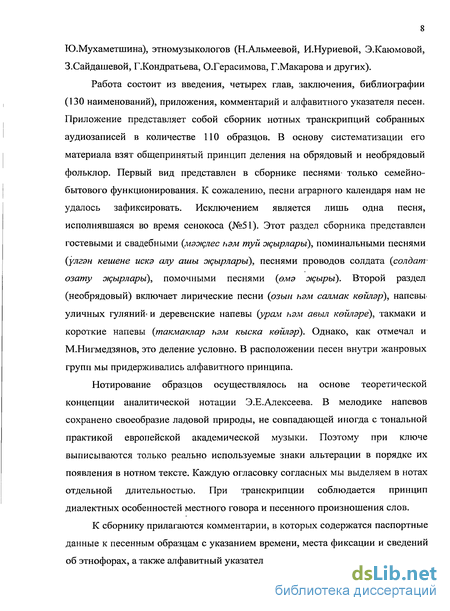 8

Ю.Мухаметшина), этномузыкологов (Н.Альмеевой, И.Нуриевой, Э.Каюмовой, З.Сайдашевой, Г.Кондратьева, О.Герасимова, Г.Макарова и других).

Работа состоит из введения, четырех глав, заключения, библиографии (130 наименований), приложения, комментарий и алфавитного указателя песен. Приложение представляет собой сборник нотных транскрипций собранных аудиозаписей в количестве 110 образцов. В основу систематизации его материала взят общепринятый принцип деления на обрядовый и необрядовый фольклор. Первый вид представлен в сборнике песнями только семейно-бытового функционирования. К сожалению, песни аграрного календаря нам не удалось зафиксировать. Исключением является лишь одна песня, исполнявшаяся во время сенокоса (№51). Этот раздел сборника представлен гостевыми и свадебными (мәҗлес һәм туй җырлары), поминальными песнями (үлгән кешене искә алу ашы җырлары), песнями проводов солдата (солдат озату җырлары), помочными песнями (өмә җыры). Второй раздел (необрядовый) включает лирические песни (озын һәм салмак көйләр), напевы уличных гуляний и деревенские напевы (урам һәм авыл көйләре), такмаки и короткие напевы (такмаклар һәм кыска көйләр). Однако, как отмечал и М.Нигмедзянов, это деление условно. В расположении песен внутри жанровых групп мы придерживались алфавитного принципа.

Нотирование образцов осуществлялось на основе теоретической концепции аналитической нотации Э.Е.Алексеева. В мелодике напевов сохранено своеобразие ладовой природы, не совпадающей иногда с тональной практикой европейской академической музыки. Поэтому при ключе выписываются только реально используемые знаки альтерации в порядке их появления в нотном тексте. Каждую огласовку согласных мы выделяем в нотах отдельной длительностью. При транскрипции соблюдается принцип диалектных особенностей местного говора и песенного произношения слов.

К сборнику прилагаются комментарии, в которых содержатся паспортные данные к песенным образцам с указанием времени, места фиксации и сведений об этнофорах, а также алфавитный указател

dsLib.net
библиотека диссертаций